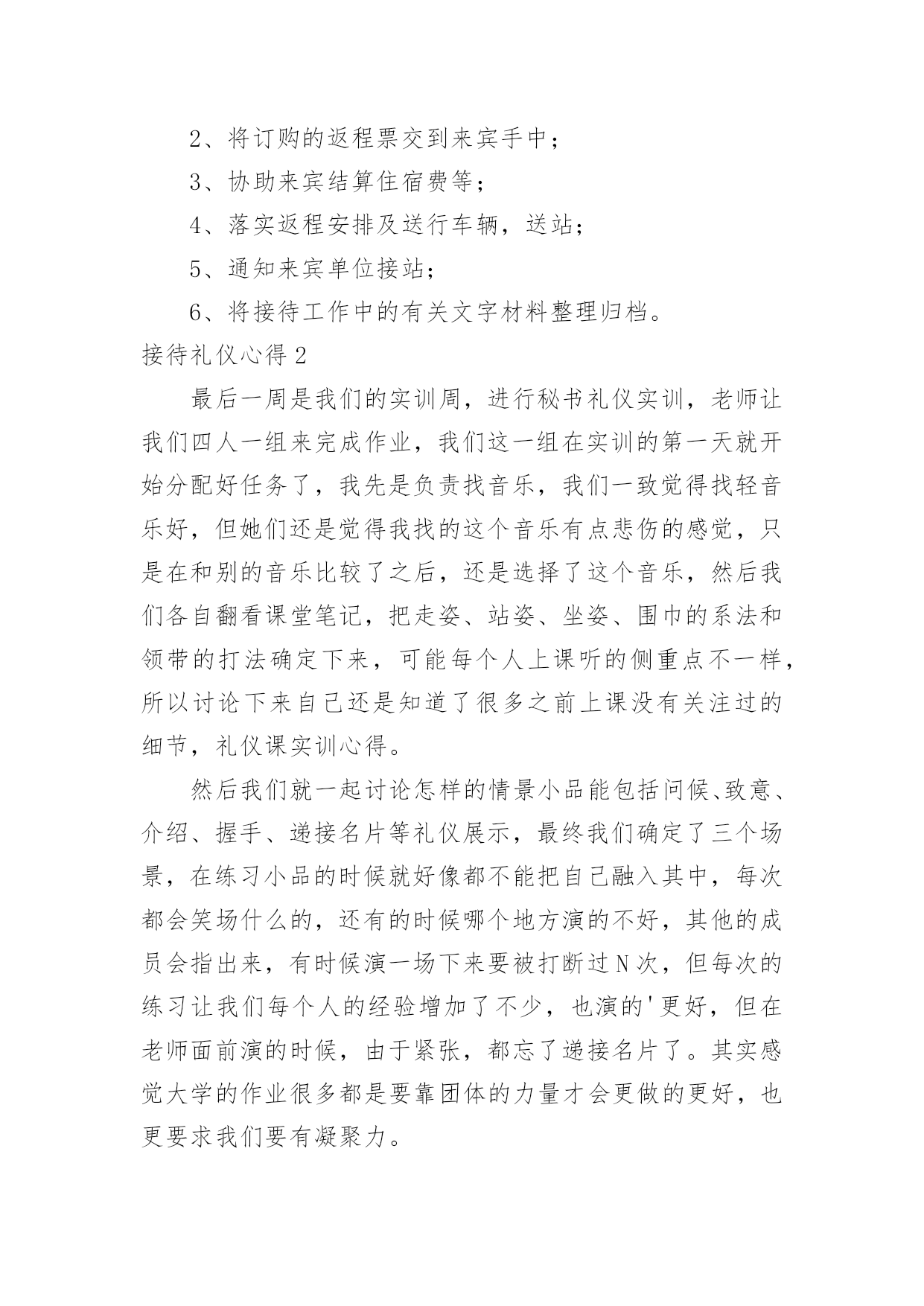 2、将订购的返程票交到来宾手中；

3、协助来宾结算住宿费等；

4、落实返程安排及送行车辆，送站；

5、通知来宾单位接站；

6、将接待工作中的有关文字材料整理归档。

接待礼仪心得2

最后一周是我们的实训周，进行秘书礼仪实训，老师让我们四人一组来完成作业，我们这一组在实训的第一天就开始分配好任务了，我先是负责找音乐，我们一致觉得找轻音乐好，但她们还是觉得我找的这个音乐有点悲伤的感觉，只是在和别的音乐比较了之后，还是选择了这个音乐，然后我们各自翻看课堂笔记，把走姿、站姿、坐姿、围巾的系法和领带的打法确定下来，可能每个人上课听的侧重点不一样，所以讨论下来自己还是知道了很多之前上课没有关注过的细节，礼仪课实训心得。

然后我们就一起讨论怎样的情景小品能包括问候、致意、介绍、握手、递接名片等礼仪展示，最终我们确定了三个场景，在练习小品的时候就好像都不能把自己融入其中，每次都会笑场什么的，还有的时候哪个地方演的不好，其他的成员会指出来，有时候演一场下来要被打断过N次，但每次的练习让我们每个人的经验增加了不少，也演的'更好，但在老师面前演的时候，由于紧张，都忘了递接名片了。其实感觉大学的作业很多都是要靠团体的力量才会更做的更好，也更要求我们要有凝聚力。